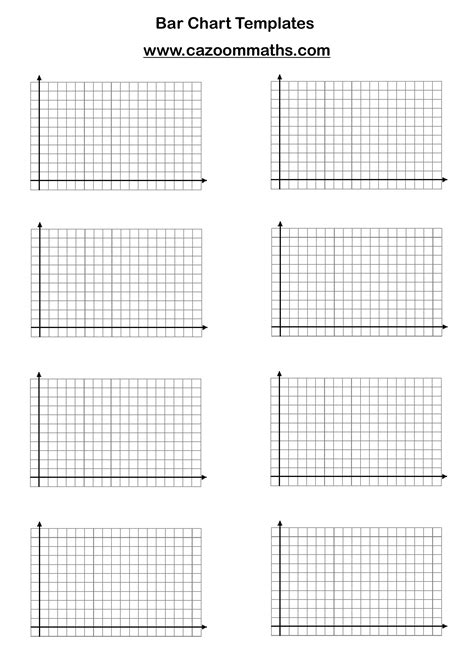 Bar Chart Templates

www.cazoommaths.com